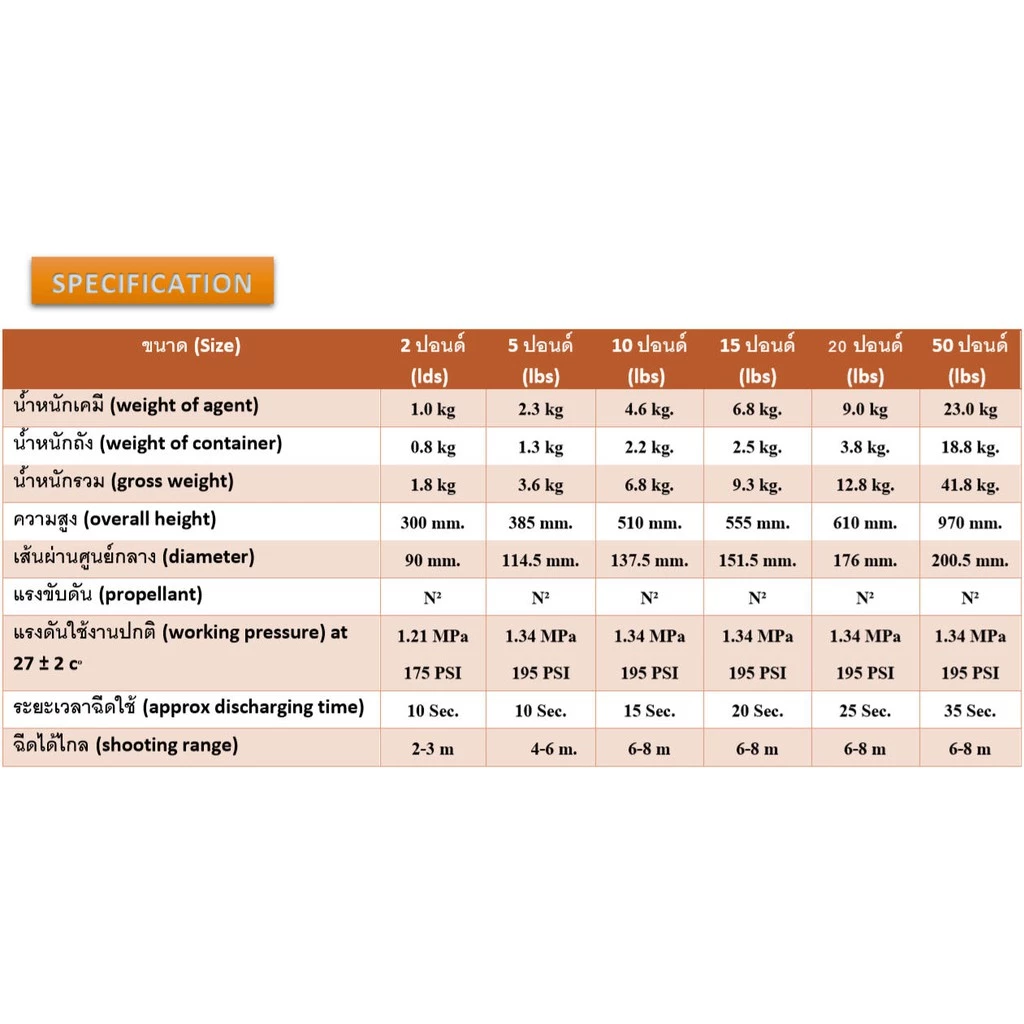 SPECIFICATION

| ขนาด (Size) | 2 ปอนด์ (lds) | 5 ปอนด์ (lbs) | 10 ปอนด์ (lbs) | 15 ปอนด์ (lbs) | 20 ปอนด์ (lbs) | 50 ปอนด์ (lbs) |
|---|---|---|---|---|---|---|
| น้ำหนักเคมี (weight of agent) | 1.0 kg | 2.3 kg | 4.6 kg. | 6.8 kg. | 9.0 kg | 23.0 kg |
| น้ำหนักถัง (weight of container) | 0.8 kg | 1.3 kg | 2.2 kg. | 2.5 kg. | 3.8 kg. | 18.8 kg. |
| น้ำหนักรวม (gross weight) | 1.8 kg | 3.6 kg | 6.8 kg. | 9.3 kg. | 12.8 kg. | 41.8 kg. |
| ความสูง (overall height) | 300 mm. | 385 mm. | 510 mm. | 555 mm. | 610 mm. | 970 mm. |
| เส้นผ่านศูนย์กลาง (diameter) | 90 mm. | 114.5 mm. | 137.5 mm. | 151.5 mm. | 176 mm. | 200.5 mm. |
| แรงขับดัน (propellant) | $N^2$ | $N^2$ | $N^2$ | $N^2$ | $N^2$ | $N^2$ |
| แรงดันใช้งานปกติ (working pressure) at 27 ± 2 c° | 1.21 MPa 175 PSI | 1.34 MPa 195 PSI | 1.34 MPa 195 PSI | 1.34 MPa 195 PSI | 1.34 MPa 195 PSI | 1.34 MPa 195 PSI |
| ระยะเวลาฉีดใช้ (approx discharging time) | 10 Sec. | 10 Sec. | 15 Sec. | 20 Sec. | 25 Sec. | 35 Sec. |
| ฉีดได้ไกล (shooting range) | 2-3 m | 4-6 m. | 6-8 m | 6-8 m | 6-8 m | 6-8 m |